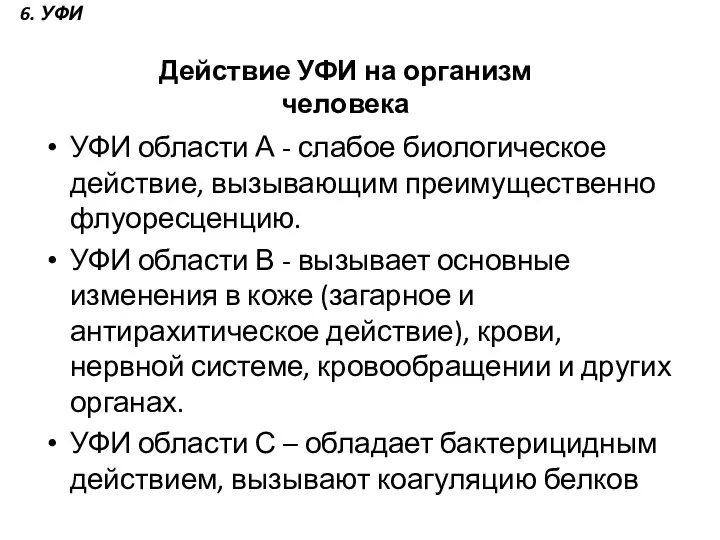 6. УФИ

Действие УФИ на организм человека

• УФИ области А - слабое биологическое действие, вызывающим преимущественно флуоресценцию.
• УФИ области В - вызывает основные изменения в коже (загарное и антирахитическое действие), крови, нервной системе, кровообращении и других органах.
• УФИ области С – обладает бактерицидным действием, вызывают коагуляцию белков